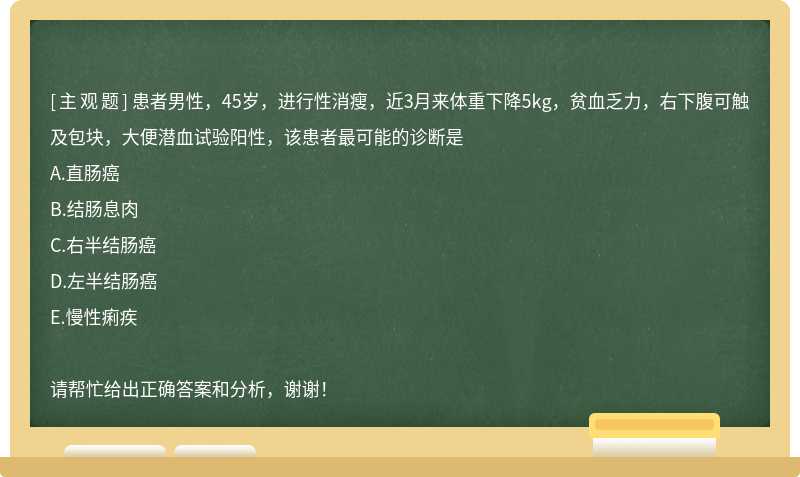 [主观题] 患者男性，45岁，进行性消瘦，近3月来体重下降5kg，贫血乏力，右下腹可触及包块，大便潜血试验阳性，该患者最可能的诊断是

A.直肠癌

B.结肠息肉

C.右半结肠癌

D.左半结肠癌

E.慢性痢疾

请帮忙给出正确答案和分析，谢谢！